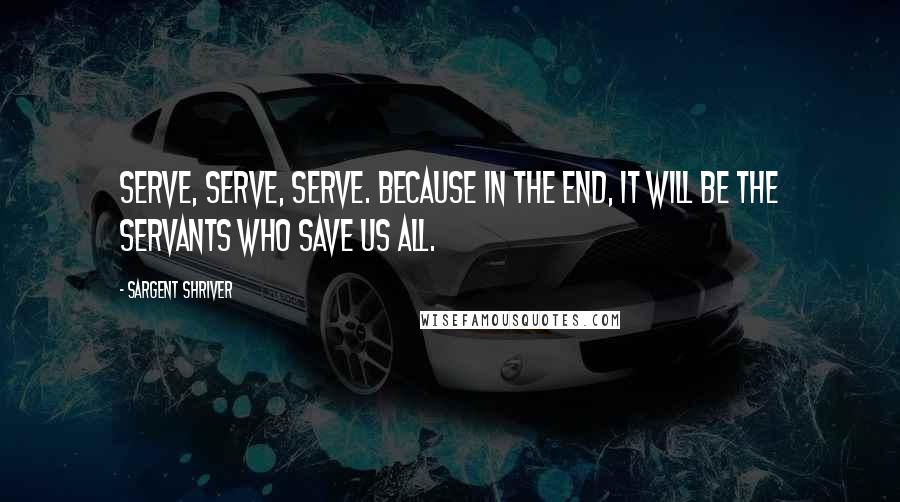 SERVE, SERVE, SERVE. BECAUSE IN THE END, IT WILL BE THE SERVANTS WHO SAVE US ALL.

- SARGENT SHRIVER

WISEFAMOUSQUOTES.COM